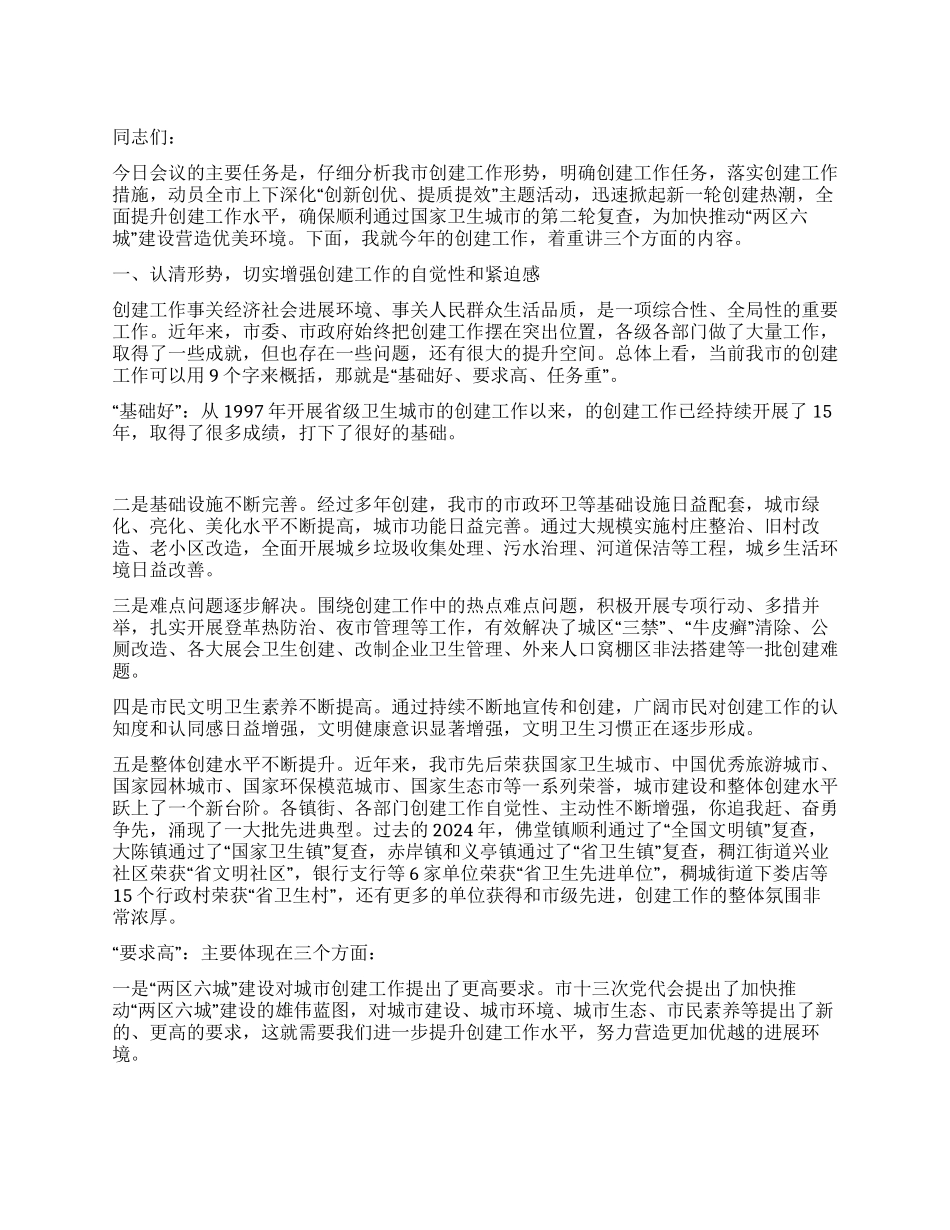 同志们：

今日会议的主要任务是，仔细分析我市创建工作形势，明确创建工作任务，落实创建工作措施，动员全市上下深化“创新创优、提质提效”主题活动，迅速掀起新一轮创建热潮，全面提升创建工作水平，确保顺利通过国家卫生城市的第二轮复查，为加快推动“两区六城”建设营造优美环境。下面，我就今年的创建工作，着重讲三个方面的内容。

一、认清形势，切实增强创建工作的自觉性和紧迫感

创建工作事关经济社会进展环境、事关人民群众生活品质，是一项综合性、全局性的重要工作。近年来，市委、市政府始终把创建工作摆在突出位置，各级各部门做了大量工作，取得了一些成就，但也存在一些问题，还有很大的提升空间。总体上看，当前我市的创建工作可以用 9 个字来概括，那就是“基础好、要求高、任务重”。

“基础好”：从 1997 年开展省级卫生城市的创建工作以来，的创建工作已经持续开展了 15 年，取得了很多成绩，打下了很好的基础。

二是基础设施不断完善。经过多年创建，我市的市政环卫等基础设施日益配套，城市绿化、亮化、美化水平不断提高，城市功能日益完善。通过大规模实施村庄整治、旧村改造、老小区改造，全面开展城乡垃圾收集处理、污水治理、河道保洁等工程，城乡生活环境日益改善。

三是难点问题逐步解决。围绕创建工作中的热点难点问题，积极开展专项行动、多措并举，扎实开展登革热防治、夜市管理等工作，有效解决了城区“三禁”、“牛皮癣”清除、公厕改造、各大展会卫生创建、改制企业卫生管理、外来人口窝棚区非法搭建等一批创建难题。

四是市民文明卫生素养不断提高。通过持续不断地宣传和创建，广阔市民对创建工作的认知度和认同感日益增强，文明健康意识显著增强，文明卫生习惯正在逐步形成。

五是整体创建水平不断提升。近年来，我市先后荣获国家卫生城市、中国优秀旅游城市、国家园林城市、国家环保模范城市、国家生态市等一系列荣誉，城市建设和整体创建水平跃上了一个新台阶。各镇街、各部门创建工作自觉性、主动性不断增强，你追我赶、奋勇争先，涌现了一大批先进典型。过去的 2024 年，佛堂镇顺利通过了“全国文明镇”复查，大陈镇通过了“国家卫生镇”复查，赤岸镇和义亭镇通过了“省卫生镇”复查，稠江街道兴业社区荣获“省文明社区”，银行支行等 6 家单位荣获“省卫生先进单位”，稠城街道下娄店等 15 个行政村荣获“省卫生村”，还有更多的单位获得和市级先进，创建工作的整体氛围非常浓厚。

“要求高”：主要体现在三个方面：

一是“两区六城”建设对城市创建工作提出了更高要求。市十三次党代会提出了加快推动“两区六城”建设的雄伟蓝图，对城市建设、城市环境、城市生态、市民素养等提出了新的、更高的要求，这就需要我们进一步提升创建工作水平，努力营造更加优越的进展环境。